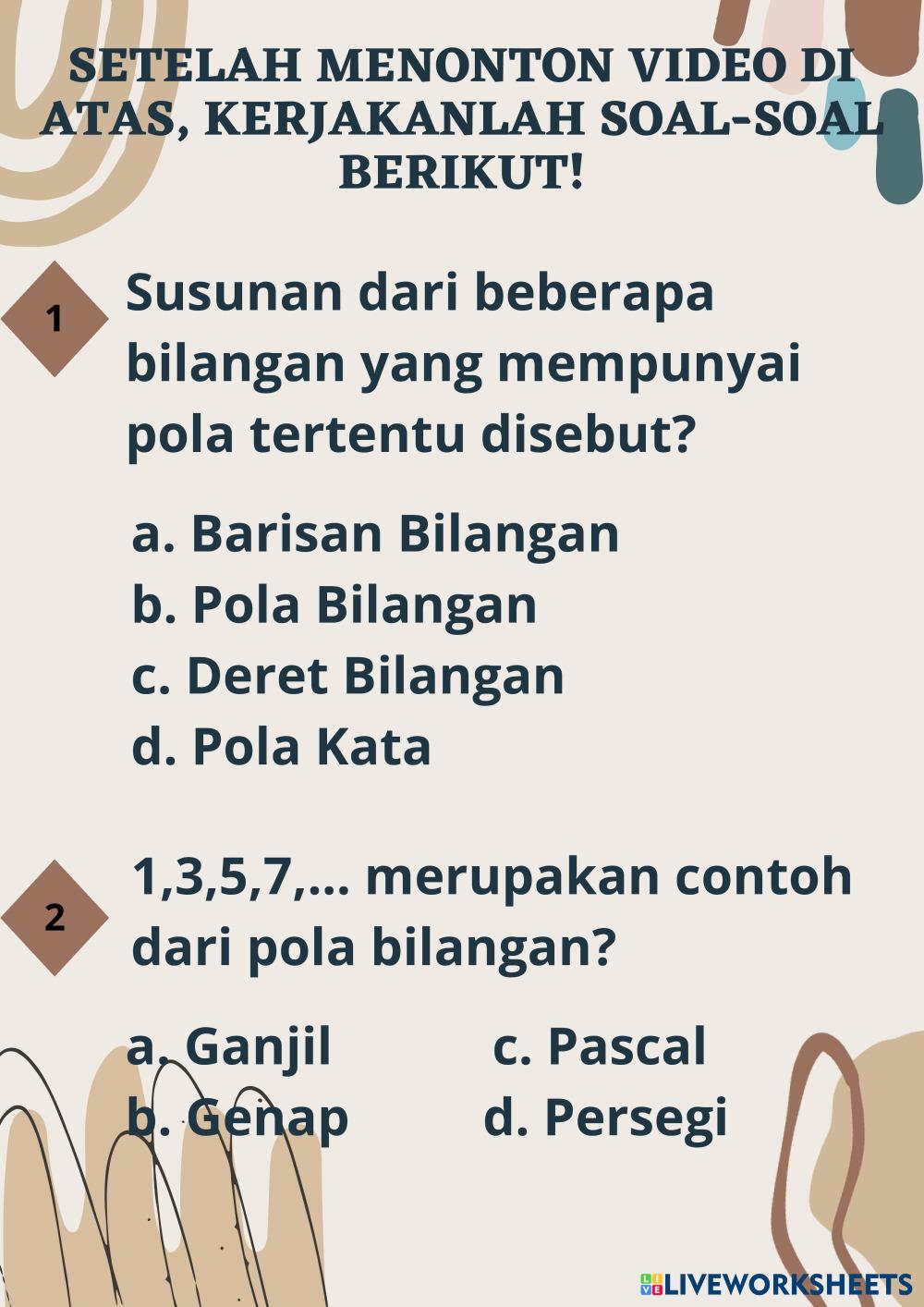 SETELAH MENONTON VIDEO DI ATAS, KERJAKANLAH SOAL-SOAL BERIKUT!

1

Susunan dari beberapa bilangan yang mempunyai pola tertentu disebut?

a. Barisan Bilangan
b. Pola Bilangan
c. Deret Bilangan
d. Pola Kata

2

1,3,5,7,... merupakan contoh dari pola bilangan?

a. Ganjil
b. Genap
c. Pascal
d. Persegi

LIVEWORKSHEETS